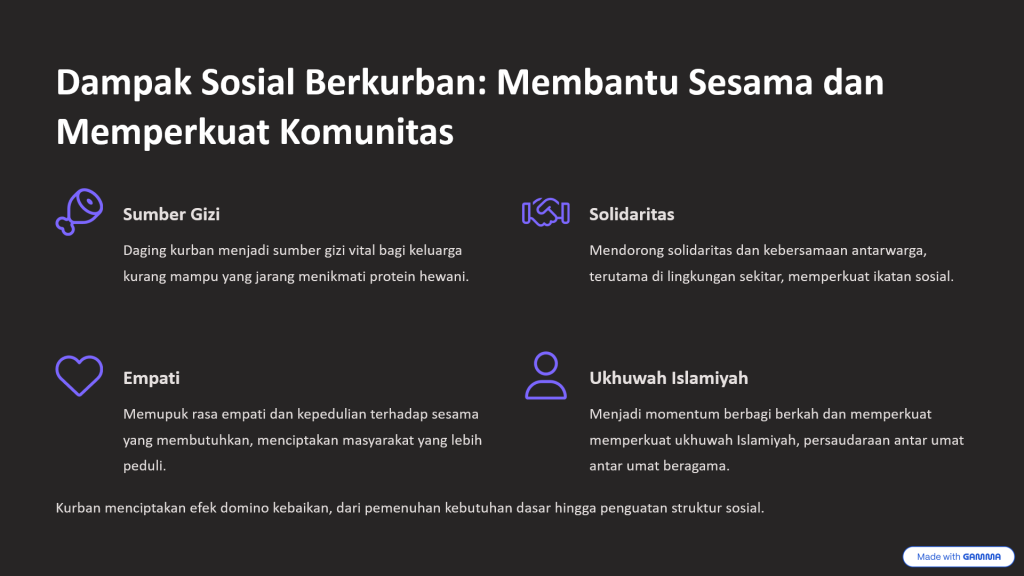 Dampak Sosial Berkurban: Membantu Sesama dan Memperkuat Komunitas

Sumber Gizi

Daging kurban menjadi sumber gizi vital bagi keluarga kurang mampu yang jarang menikmati protein hewani.

Solidaritas

Mendorong solidaritas dan kebersamaan antarwarga, terutama di lingkungan sekitar, memperkuat ikatan sosial.

Empati

Memupuk rasa empati dan kepedulian terhadap sesama yang membutuhkan, menciptakan masyarakat yang lebih peduli.

Ukhuwah Islamiyah

Menjadi momentum berbagi berkah dan memperkuat memperkuat ukhuwah Islamiyah, persaudaraan antar umat antar umat beragama.

Kurban menciptakan efek domino kebaikan, dari pemenuhan kebutuhan dasar hingga penguatan struktur sosial.

Made with GAMMA